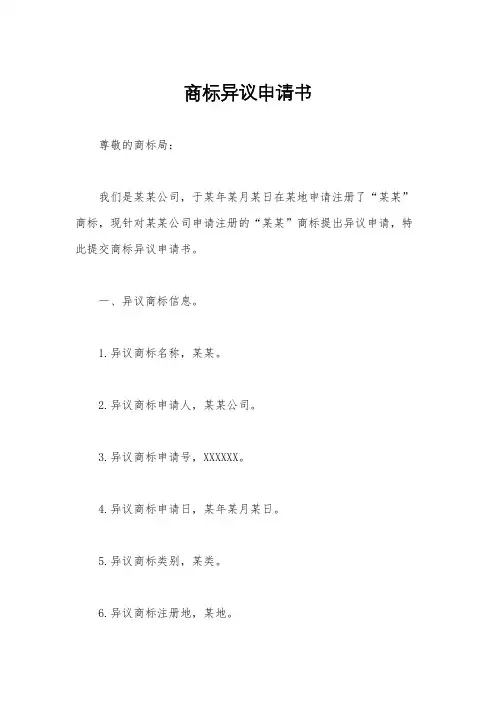 商标异议申请书

尊敬的商标局：

我们是某某公司，于某年某月某日在某地申请注册了“某某”商标，现针对某某公司申请注册的“某某”商标提出异议申请，特此提交商标异议申请书。

一、异议商标信息。

1.异议商标名称，某某。

2.异议商标申请人，某某公司。

3.异议商标申请号，XXXXXX。

4.异议商标申请日，某年某月某日。

5.异议商标类别，某类。

6.异议商标注册地，某地。